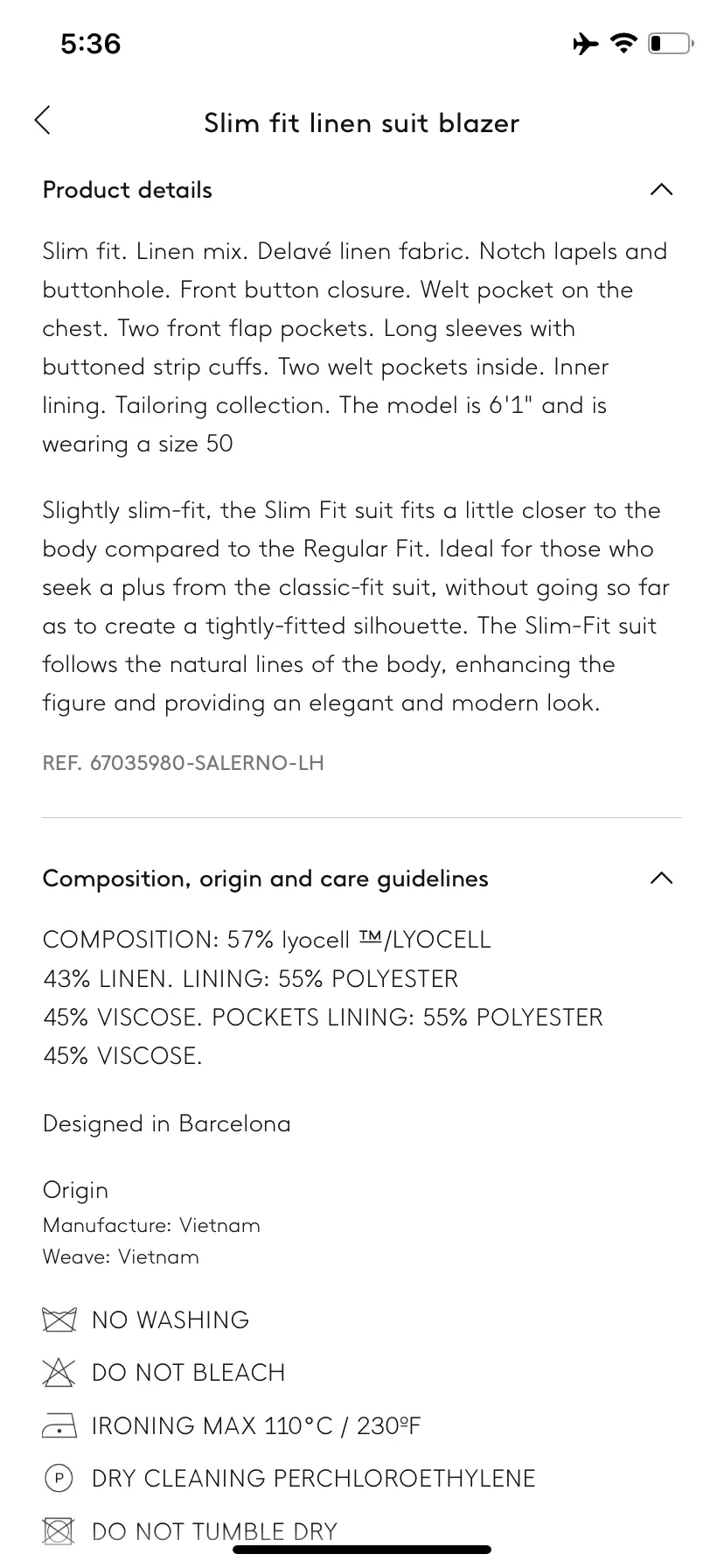 5:36

Slim fit linen suit blazer

Product details

Slim fit. Linen mix. Delavé linen fabric. Notch lapels and buttonhole. Front button closure. Welt pocket on the chest. Two front flap pockets. Long sleeves with buttoned strip cuffs. Two welt pockets inside. Inner lining. Tailoring collection. The model is 6'1" and is wearing a size 50

Slightly slim-fit, the Slim Fit suit fits a little closer to the body compared to the Regular Fit. Ideal for those who seek a plus from the classic-fit suit, without going so far as to create a tightly-fitted silhouette. The Slim-Fit suit follows the natural lines of the body, enhancing the figure and providing an elegant and modern look.

REF. 67035980-SALERNO-LH

Composition, origin and care guidelines

COMPOSITION: 57% lyocell ™/LYOCELL
43% LINEN. LINING: 55% POLYESTER
45% VISCOSE. POCKETS LINING: 55% POLYESTER
45% VISCOSE.

Designed in Barcelona

Origin
Manufacture: Vietnam
Weave: Vietnam

NO WASHING

DO NOT BLEACH

IRONING MAX 110°C / 230ºF

P DRY CLEANING PERCHLOROETHYLENE

DO NOT TUMBLE DRY